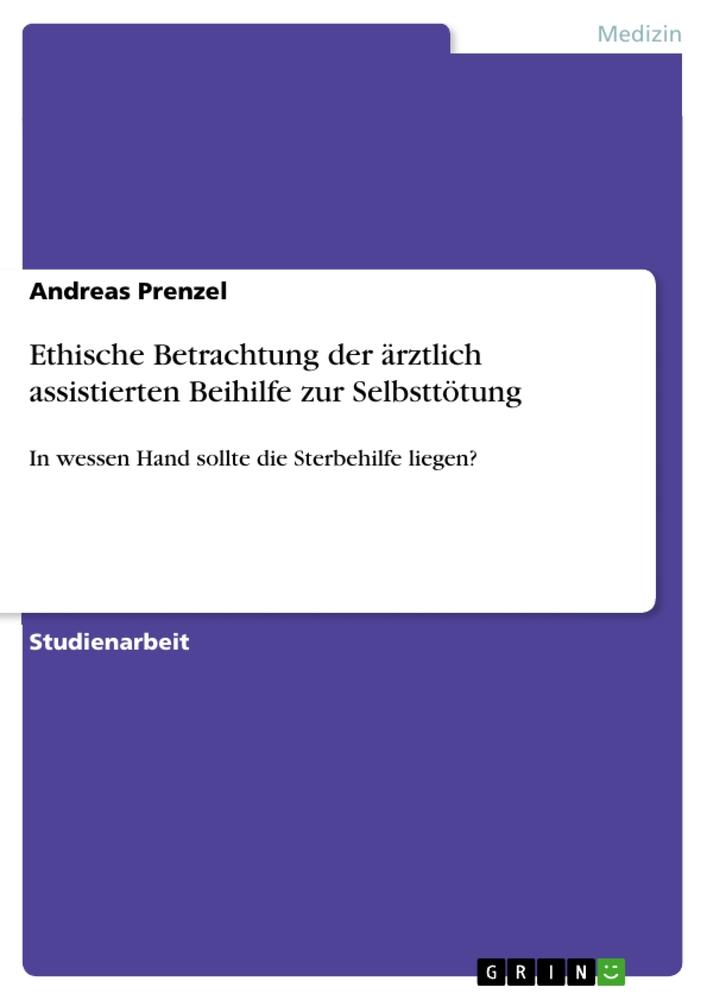 Medizin

Andreas Prenzel

Ethische Betrachtung der ärztlich assistierten Beihilfe zur Selbsttötung

In wessen Hand sollte die Sterbehilfe liegen?

Studienarbeit

GRIN